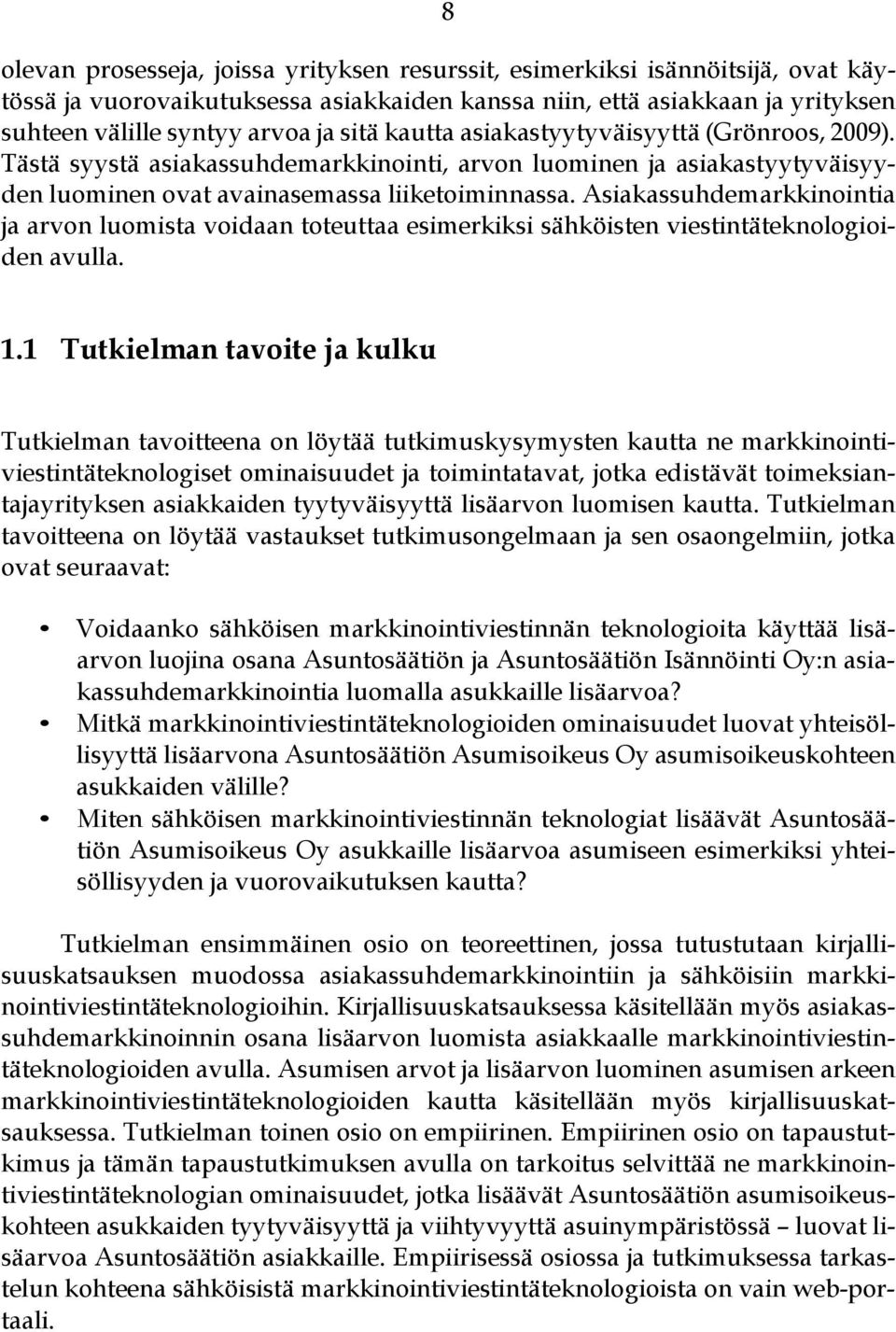 8

olevan prosesseja, joissa yrityksen resurssit, esimerkiksi isännöitsijä, ovat käytössä ja vuorovaikutuksessa asiakkaiden kanssa niin, että asiakkaan ja yrityksen suhteen välille syntyy arvoa ja sitä kautta asiakastyytyväisyyttä (Grönroos, 2009). Tästä syystä asiakassuhdemarkkinointi, arvon luominen ja asiakastyytyväisyyden luominen ovat avainasemassa liiketoiminnassa. Asiakassuhdemarkkinointia ja arvon luomista voidaan toteuttaa esimerkiksi sähköisten viestintäteknologioiden avulla.

1.1 Tutkielman tavoite ja kulku

Tutkielman tavoitteena on löytää tutkimuskysymysten kautta ne markkinointiviestintäteknologiset ominaisuudet ja toimintatavat, jotka edistävät toimeksiantajayrityksen asiakkaiden tyytyväisyyttä lisäarvon luomisen kautta. Tutkielman tavoitteena on löytää vastaukset tutkimusongelmaan ja sen osaongelmiin, jotka ovat seuraavat:

• Voidaanko sähköisen markkinointiviestinnän teknologioita käyttää lisäarvon luojina osana Asuntosäätiön ja Asuntosäätiön Isännöinti Oy:n asiakassuhdemarkkinointia luomalla asukkaille lisäarvoa?
• Mitkä markkinointiviestintäteknologioiden ominaisuudet luovat yhteisöllisyyttä lisäarvona Asuntosäätiön Asumisoikeus Oy asumisoikeuskohteen asukkaiden välille?
• Miten sähköisen markkinointiviestinnän teknologiat lisäävät Asuntosäätiön Asumisoikeus Oy asukkaille lisäarvoa asumiseen esimerkiksi yhteisöllisyyden ja vuorovaikutuksen kautta?

Tutkielman ensimmäinen osio on teoreettinen, jossa tutustutaan kirjallisuuskatsauksen muodossa asiakassuhdemarkkinointiin ja sähköisiin markkinointiviestintäteknologioihin. Kirjallisuuskatsauksessa käsitellään myös asiakassuhdemarkkinoinnin osana lisäarvon luomista asiakkaalle markkinointiviestintäteknologioiden avulla. Asumisen arvot ja lisäarvon luominen asumisen arkeen markkinointiviestintäteknologioiden kautta käsitellään myös kirjallisuuskatsauksessa. Tutkielman toinen osio on empiirinen. Empiirinen osio on tapaustutkimus ja tämän tapaustutkimuksen avulla on tarkoitus selvittää ne markkinointiviestintäteknologian ominaisuudet, jotka lisäävät Asuntosäätiön asumisoikeuskohteen asukkaiden tyytyväisyyttä ja viihtyvyyttä asuinympäristössä – luovat lisäarvoa Asuntosäätiön asiakkaille. Empiirisessä osiossa ja tutkimuksessa tarkastelun kohteena sähköisistä markkinointiviestintäteknologioista on vain web-portaali.